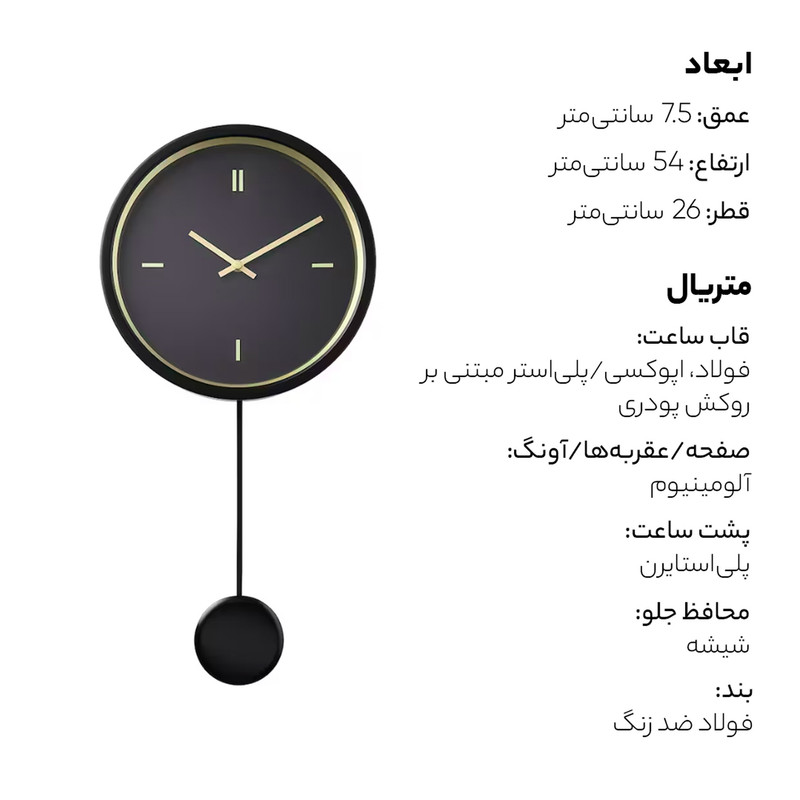 ابعاد

عمق: 7.5 سانتی‌متر

ارتفاع: 54 سانتی‌متر

قطر: 26 سانتی‌متر

متریال

قاب ساعت:
فولاد، اپوکسی/پلی‌استر مبتنی بر روکش پودری

صفحه/عقربه‌ها/آونگ:
آلومینیوم

پشت ساعت:
پلی‌استایرن

محافظ جلو:
شیشه

بند:
فولاد ضد زنگ